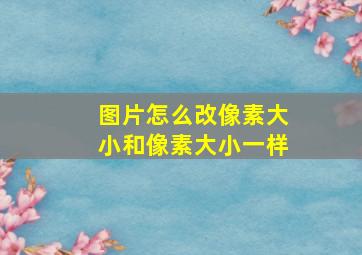 图片怎么改像素大小和像素大小一样